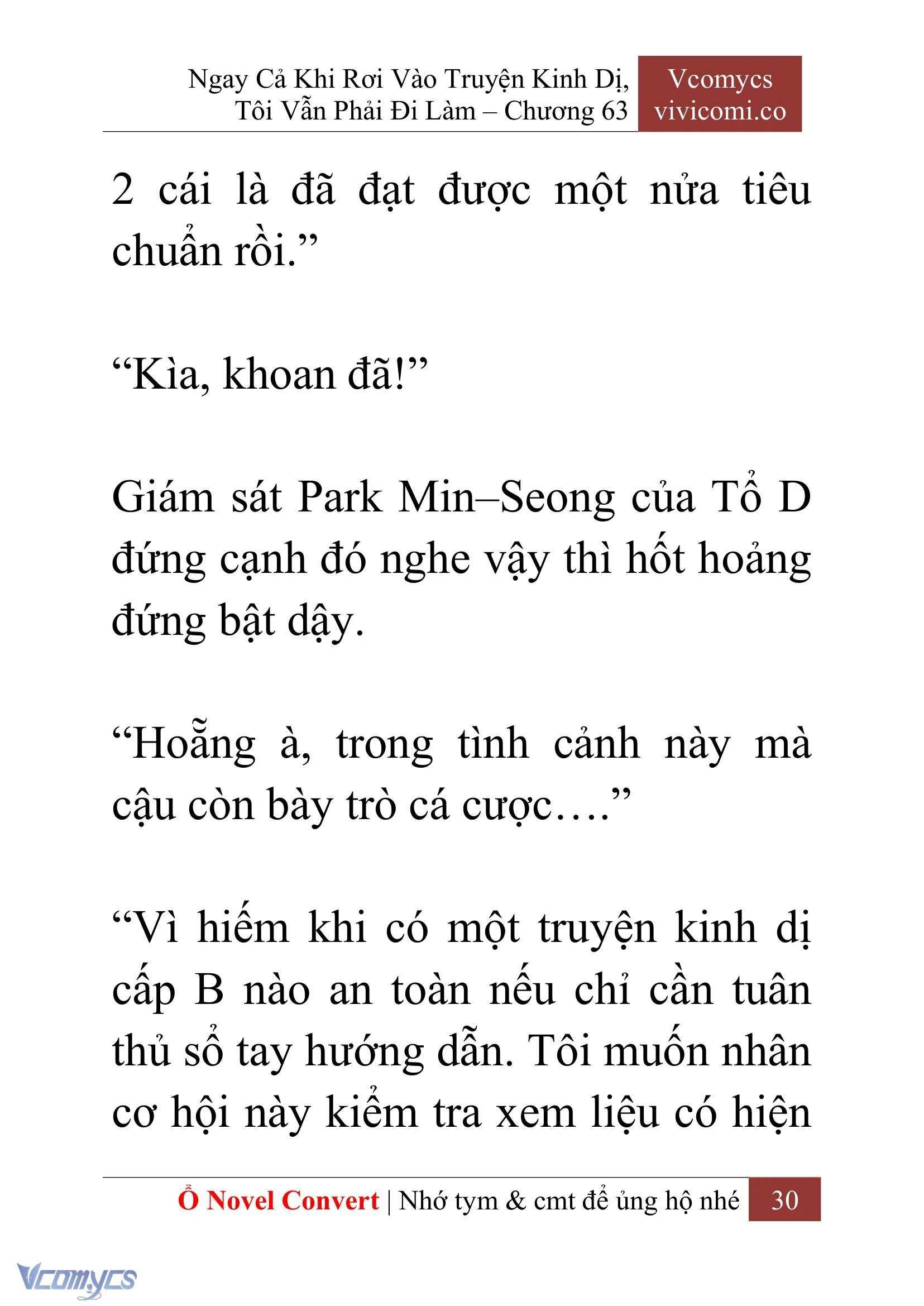 Ngay Cả Khi Rơi Vào Truyện Kinh Dị, Tôi Vẫn Phải Đi Làm – Chương 63

Vcomycs
vivicomi.co

2 cái là đã đạt được một nửa tiêu chuẩn rồi.”

“Kìa, khoan đã!”

Giám sát Park Min–Seong của Tổ D đứng cạnh đó nghe vậy thì hốt hoảng đứng bật dậy.

“Hoẵng à, trong tình cảnh này mà cậu còn bày trò cá cược….”

“Vì hiếm khi có một truyện kinh dị cấp B nào an toàn nếu chỉ cần tuân thủ sổ tay hướng dẫn. Tôi muốn nhân cơ hội này kiểm tra xem liệu có hiện

Ổ Novel Convert | Nhớ tym & cmt để ủng hộ nhé 30

Vcomycs